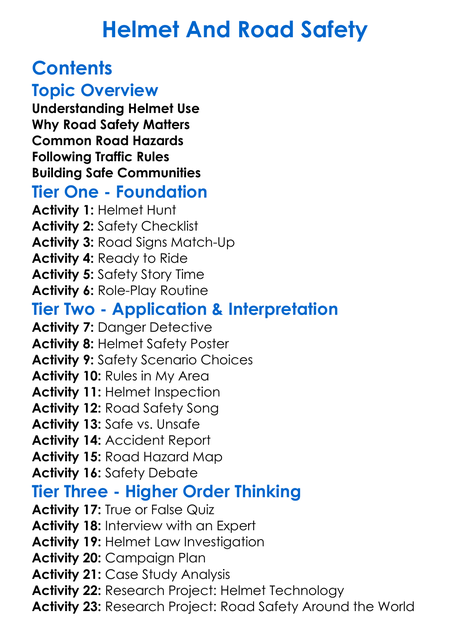 Helmet And Road Safety

Contents

Topic Overview

Understanding Helmet Use
Why Road Safety Matters
Common Road Hazards
Following Traffic Rules
Building Safe Communities

Tier One - Foundation

Activity 1: Helmet Hunt
Activity 2: Safety Checklist
Activity 3: Road Signs Match-Up
Activity 4: Ready to Ride
Activity 5: Safety Story Time
Activity 6: Role-Play Routine

Tier Two - Application & Interpretation

Activity 7: Danger Detective
Activity 8: Helmet Safety Poster
Activity 9: Safety Scenario Choices
Activity 10: Rules in My Area
Activity 11: Helmet Inspection
Activity 12: Road Safety Song
Activity 13: Safe vs. Unsafe
Activity 14: Accident Report
Activity 15: Road Hazard Map
Activity 16: Safety Debate

Tier Three - Higher Order Thinking

Activity 17: True or False Quiz
Activity 18: Interview with an Expert
Activity 19: Helmet Law Investigation
Activity 20: Campaign Plan
Activity 21: Case Study Analysis
Activity 22: Research Project: Helmet Technology
Activity 23: Research Project: Road Safety Around the World